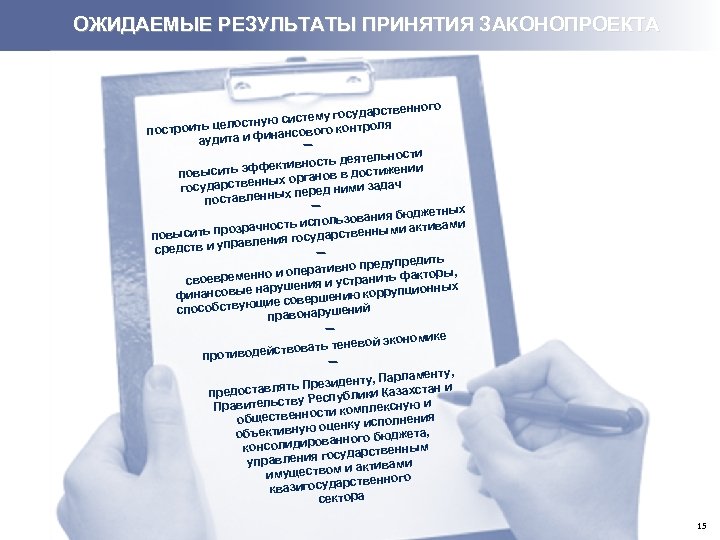 ОЖИДАЕМЫЕ РЕЗУЛЬТАТЫ ПРИНЯТИЯ ЗАКОНОПРОЕКТА

построить целостную систему государственного аудита и финансового контроля

–

повысить эффективность деятельности государственных органов в достижении поставленных перед ними задач

–

повысить прозрачность использования бюджетных средств и управления государственными активами

–

своевременно и оперативно предупредить финансовые нарушения и устранить факторы, способствующие совершению коррупционных правонарушений

–

противодействовать теневой экономике

–

предоставлять Президенту, Парламенту, Правительству Республики Казахстан и общественности комплексную и объективную оценку исполнения консолидированного бюджета, управления государственным имуществом и активами квазигосударственного сектора

15